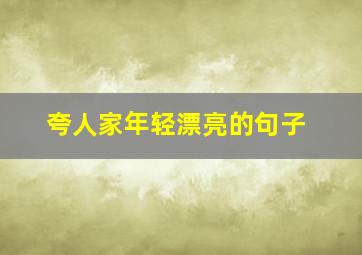 夸人家年轻漂亮的句子